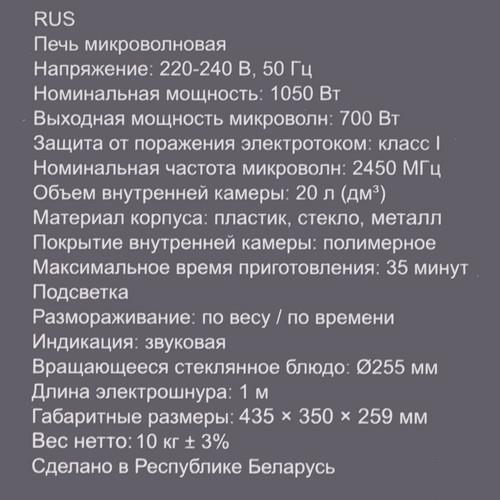 RUS
Печь микроволновая
Напряжение: 220-240 В, 50 Гц
Номинальная мощность: 1050 Вт
Выходная мощность микроволн: 700 Вт
Защита от поражения электротоком: класс I
Номинальная частота микроволн: 2450 МГц
Объем внутренней камеры: 20 л (дм³)
Материал корпуса: пластик, стекло, металл
Покрытие внутренней камеры: полимерное
Максимальное время приготовления: 35 минут
Подсветка
Размораживание: по весу / по времени
Индикация: звуковая
Вращающееся стеклянное блюдо: Ø255 мм
Длина электрошнура: 1 м
Габаритные размеры: 435 × 350 × 259 мм
Вес нетто: 10 кг ± 3%
Сделано в Республике Беларусь